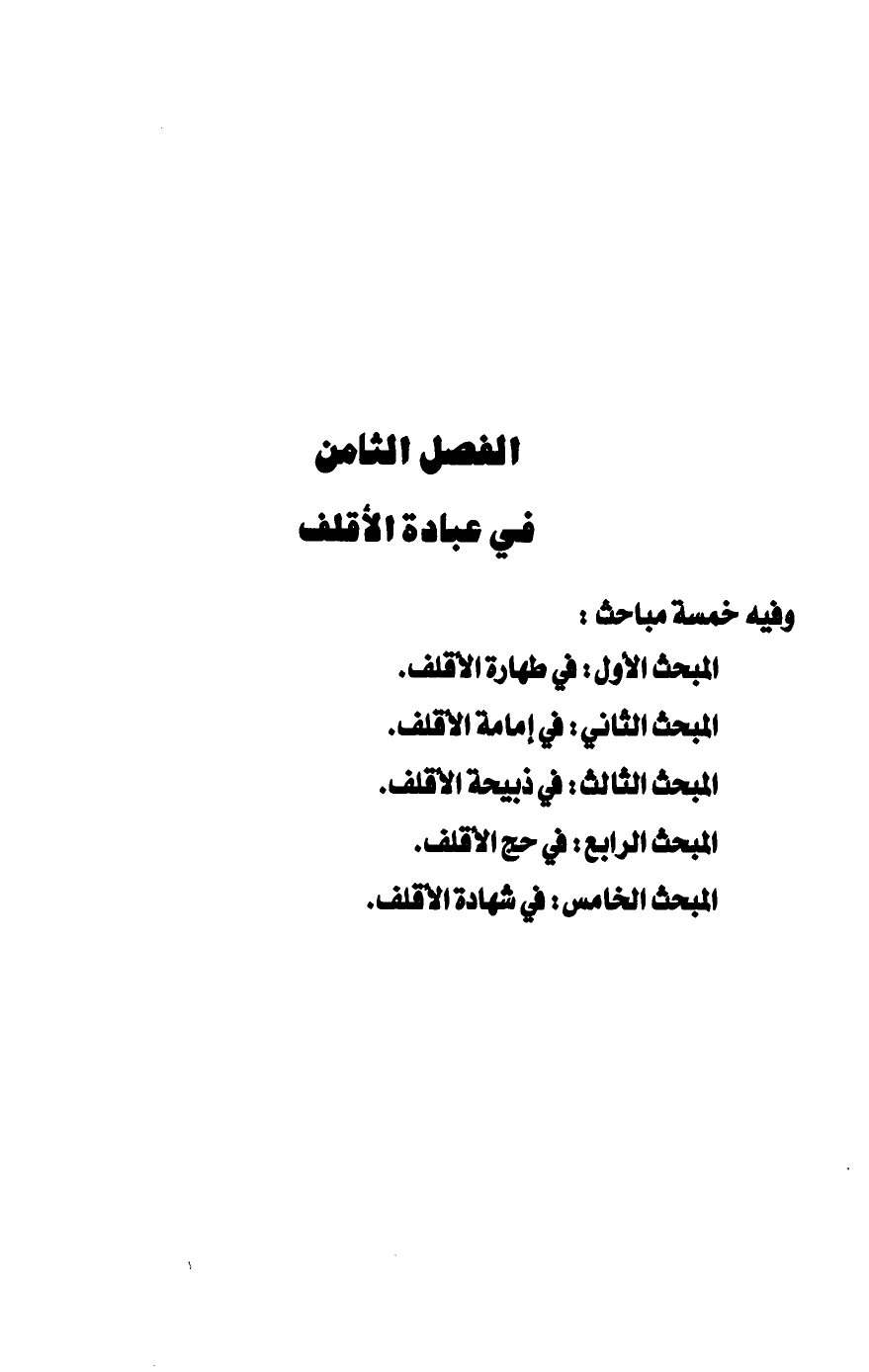 الفصل الثامن

في عبادة الأقلف

وفيه خمسة مباحث :

المبحث الأول : في طهارة الأقلف.

المبحث الثاني : في إمامة الأقلف.

المبحث الثالث : في ذبيحة الأقلف.

المبحث الرابع : في حج الأقلف.

المبحث الخامس : في شهادة الأقلف.